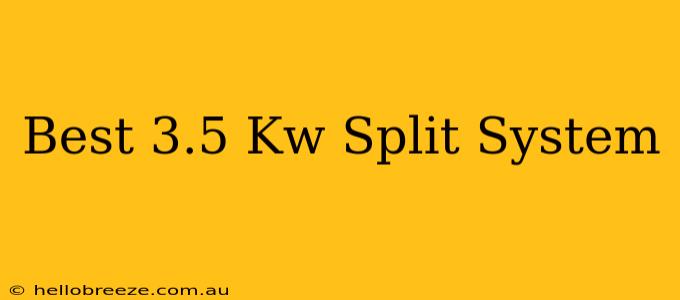 Best 3.5 Kw Split System

© hellobreeze.com.au